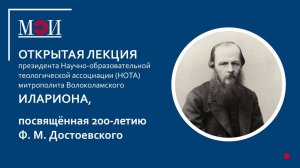 МЭИ

ОТКРЫТАЯ ЛЕКЦИЯ
президента Научно-образовательной теологической ассоциации (НОТА) митрополита Волоколамского
ИЛАРИОНА,

посвящённая 200-летию
Ф. М. Достоевского